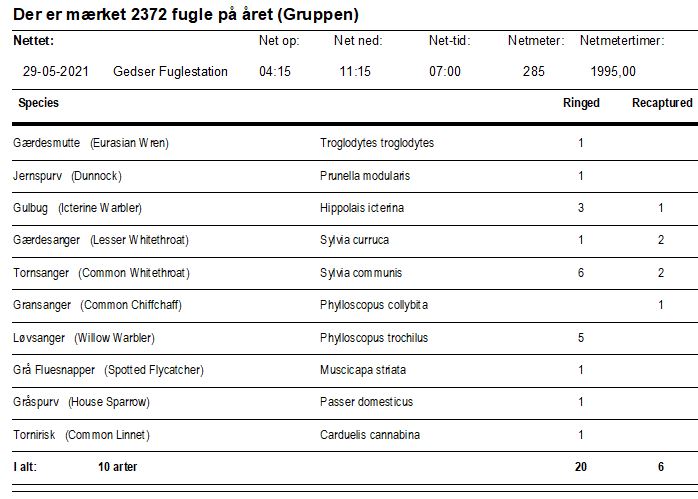 Der er mærket 2372 fugle på året (Gruppen)

| Nettet: | | Net op: | Net ned: | Net-tid: | Netmeter: | Netmetertimer: |
|---|---|---|---|---|---|---|
| 29-05-2021 | Gedser Fuglestation | 04:15 | 11:15 | 07:00 | 285 | 1995,00 |

| Species | | Ringed | Recaptured |
|---|---|---|---|
| Gærdesmutte (Eurasian Wren) | Troglodytes troglodytes | 1 | |
| Jernspurv (Dunnock) | Prunella modularis | 1 | |
| Gulbug (Icterine Warbler) | Hippolais icterina | 3 | 1 |
| Gærdesanger (Lesser Whitethroat) | Sylvia curruca | 1 | 2 |
| Tornsanger (Common Whitethroat) | Sylvia communis | 6 | 2 |
| Gransanger (Common Chiffchaff) | Phylloscopus collybita | | 1 |
| Løvsanger (Willow Warbler) | Phylloscopus trochilus | 5 | |
| Grå Fluesnapper (Spotted Flycatcher) | Muscicapa striata | 1 | |
| Gråspurv (House Sparrow) | Passer domesticus | 1 | |
| Tornirisk (Common Linnet) | Carduelis cannabina | 1 | |
| I alt: 10 arter | | 20 | 6 |